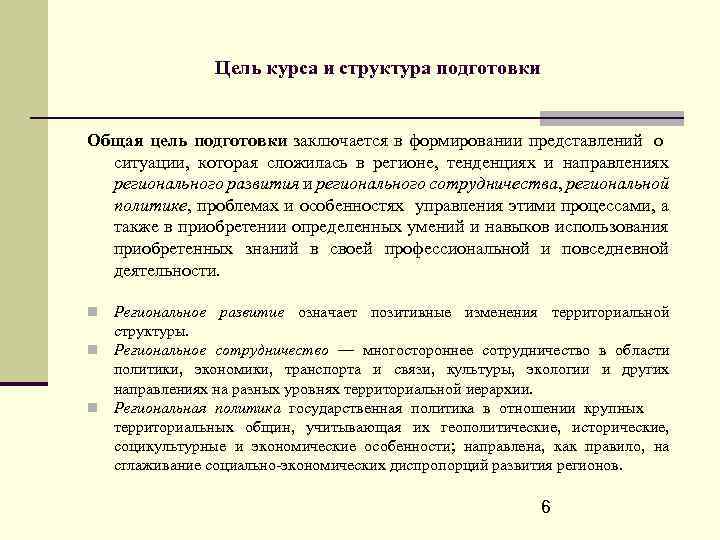 Цель курса и структура подготовки

Общая цель подготовки заключается в формировании представлений о ситуации, которая сложилась в регионе, тенденциях и направлениях регионального развития и регионального сотрудничества, региональной политике, проблемах и особенностях управления этими процессами, а также в приобретении определенных умений и навыков использования приобретенных знаний в своей профессиональной и повседневной деятельности.

Региональное развитие означает позитивные изменения территориальной структуры.

Региональное сотрудничество — многостороннее сотрудничество в области политики, экономики, транспорта и связи, культуры, экологии и других направлениях на разных уровнях территориальной иерархии.

Региональная политика государственная политика в отношении крупных территориальных общин, учитывающая их геополитические, исторические, социкультурные и экономические особенности; направлена, как правило, на сглаживание социально-экономических диспропорций развития регионов.

6